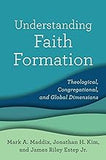 Understanding Faith Formation

Theological, Congregational, and Global Dimensions

Mark A. Maddix, Jonathan H. Kim, and James Riley Estep Jr.